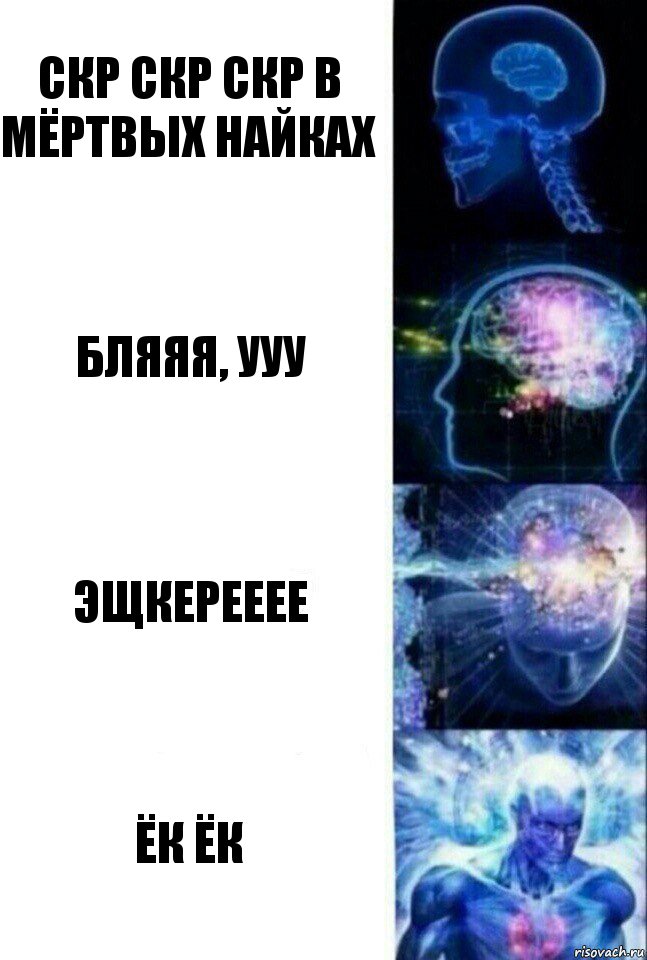 СКР СКР СКР В МЁРТВЫХ НАЙКАХ

БЛЯЯЯ, УУУ

ЭЩКЕРЕЕЕЕ

ЁК ЁК

risovach.ru